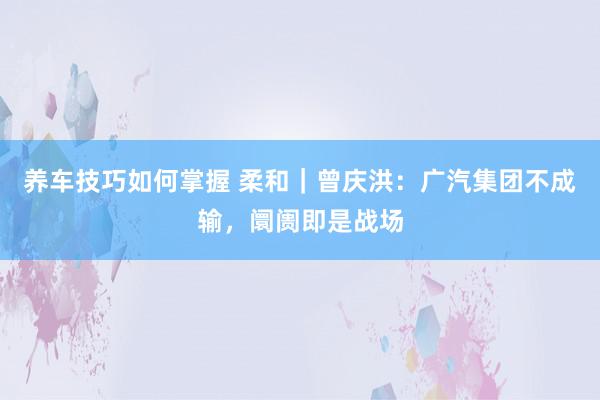 养车技巧如何掌握 柔和｜曾庆洪：广汽集团不成输，阛阓即是战场